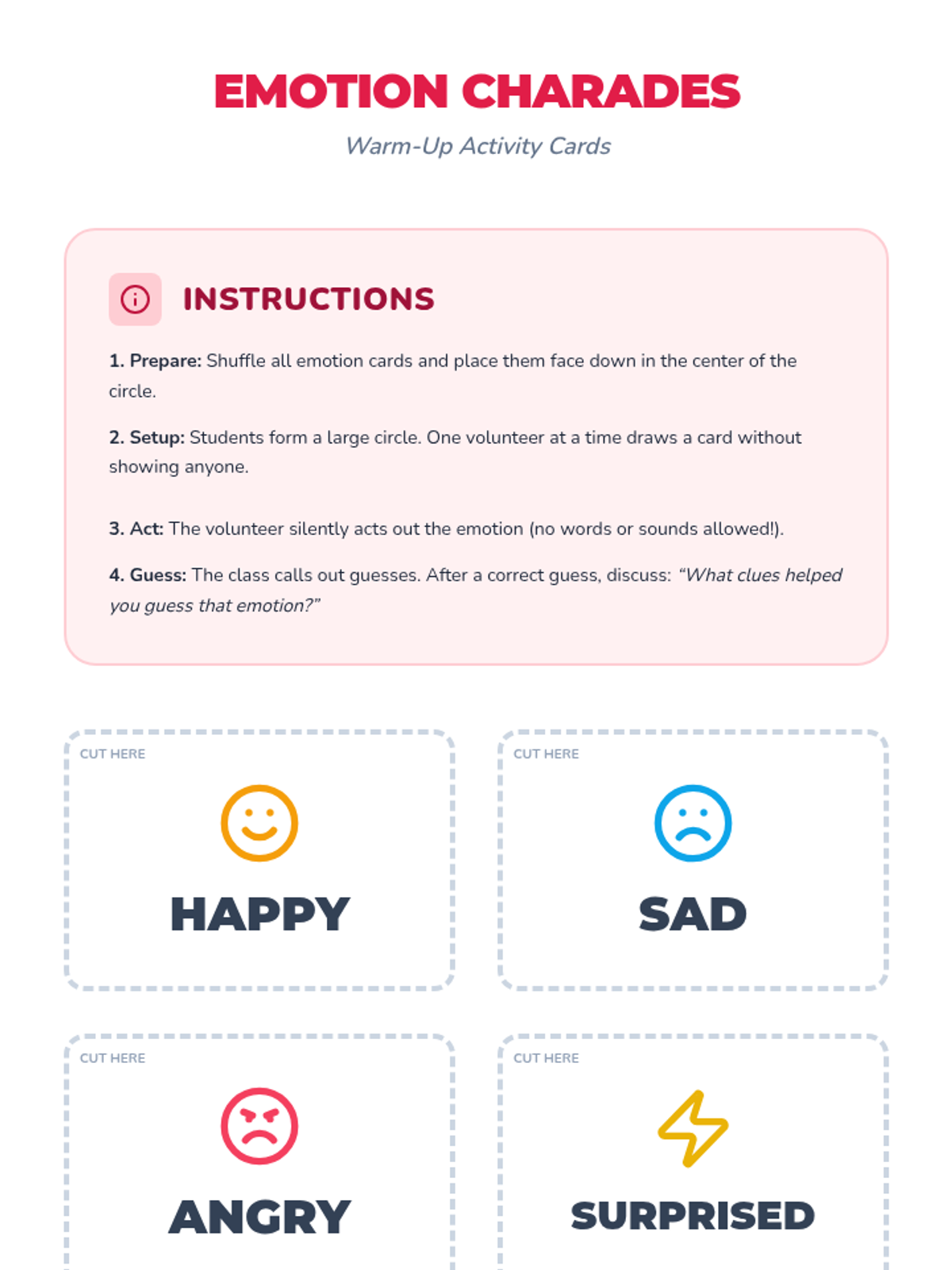 EMOTION CHARADES

Warm-Up Activity Cards

INSTRUCTIONS

1. Prepare: Shuffle all emotion cards and place them face down in the center of the circle.

2. Setup: Students form a large circle. One volunteer at a time draws a card without showing anyone.

3. Act: The volunteer silently acts out the emotion (no words or sounds allowed!).

4. Guess: The class calls out guesses. After a correct guess, discuss: "What clues helped you guess that emotion?"

CUT HERE

HAPPY

CUT HERE

SAD

CUT HERE

ANGRY

CUT HERE

SURPRISED